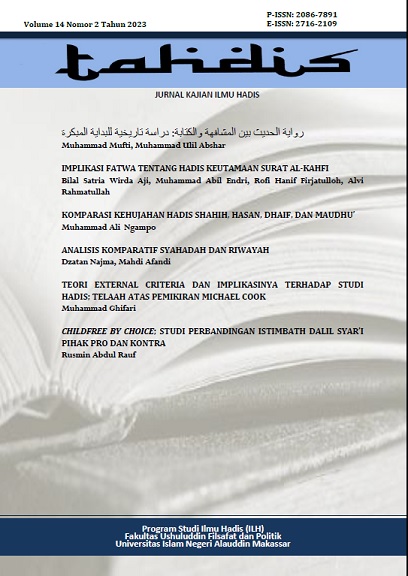 Volume 14 Nomor 2 Tahun 2023

P-ISSN: 2086-7891
E-ISSN: 2716-2109

tahdis

JURNAL KAJIAN ILMU HADIS

رواية الحديث بين المشافهة والكتابة: دراسة تاريخية للبداية المبكرة
Muhammad Mufti, Muhammad Ulil Abshar

IMPLIKASI FATWA TENTANG HADIS KEUTAMAAN SURAT AL-KAHFI
Bilal Satria Wirda Aji, Muhammad Abil Endri, Rofi Hanif Firjatulloh, Alvi Rahmatullah

KOMPARASI KEHUJAHAN HADIS SHAHIH, HASAN, DHAIF, DAN MAUDHU'
Muhammad Ali Ngampo

ANALISIS KOMPARATIF SYAHADAH DAN RIWAYAH
Dzatan Najma, Mahdi Afandi

TEORI EXTERNAL CRITERIA DAN IMPLIKASINYA TERHADAP STUDI HADIS: TELAAH ATAS PEMIKIRAN MICHAEL COOK
Muhammad Ghifari

CHILDFREE BY CHOICE: STUDI PERBANDINGAN ISTIMBATH DALIL SYAR'I PIHAK PRO DAN KONTRA
Rusmin Abdul Rauf

Program Studi Ilmu Hadis (ILH)
Fakultas Ushuluddin Filsafat dan Politik
Universitas Islam Negeri Alauddin Makassar